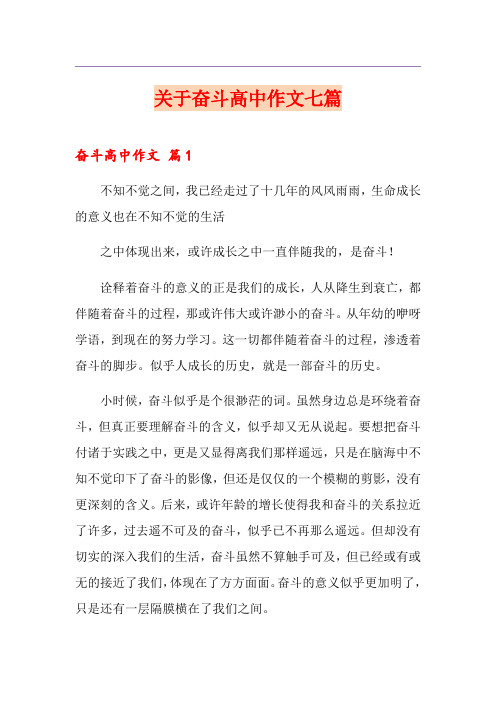 关于奋斗高中作文七篇

奋斗高中作文 篇1

不知不觉之间，我已经走过了十几年的风风雨雨，生命成长的意义也在不知不觉的生活

之中体现出来，或许成长之中一直伴随我的，是奋斗！

诠释着奋斗的意义的正是我们的成长，人从降生到衰亡，都伴随着奋斗的过程，那或许伟大或许渺小的奋斗。从年幼的咿呀学语，到现在的努力学习。这一切都伴随着奋斗的过程，渗透着奋斗的脚步。似乎人成长的历史，就是一部奋斗的历史。

小时候，奋斗似乎是个很渺茫的词。虽然身边总是环绕着奋斗，但真正要理解奋斗的含义，似乎却又无从说起。要想把奋斗付诸于实践之中，更是又显得离我们那样遥远，只是在脑海中不知不觉印下了奋斗的影像，但还是仅仅的一个模糊的剪影，没有更深刻的含义。后来，或许年龄的增长使得我和奋斗的关系拉近了许多，过去遥不可及的奋斗，似乎已不再那么遥远。但却没有切实的深入我们的生活，奋斗虽然不算触手可及，但已经或有或无的接近了我们，体现在了方方面面。奋斗的意义似乎更加明了，只是还有一层隔膜横在了我们之间。